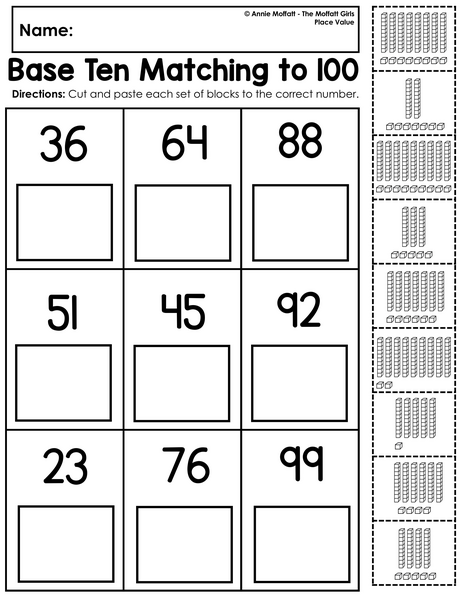 Name:

© Annie Moffatt - The Moffatt Girls
Place Value

Base Ten Matching to 100

Directions: Cut and paste each set of blocks to the correct number.

| 36 | 64 | 88 |
|---|---|---|
| 51 | 45 | 92 |
| 23 | 76 | 99 |